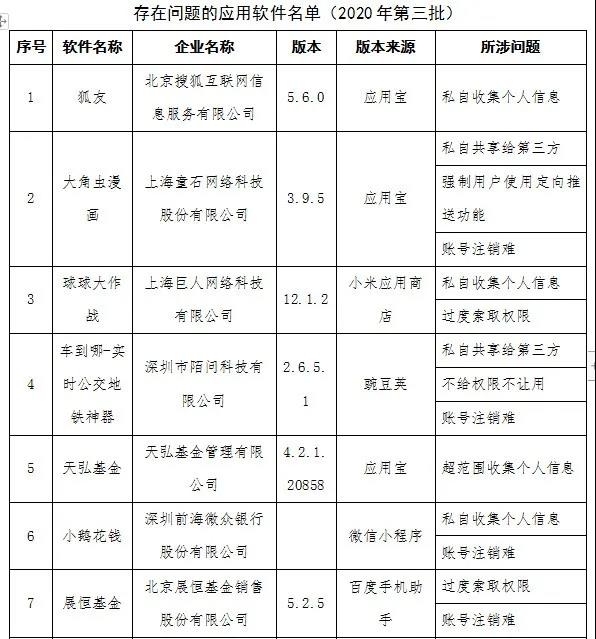 存在问题的应用软件名单（2020 年第三批）

| 序号 | 软件名称 | 企业名称 | 版本 | 版本来源 | 所涉问题 |
|---|---|---|---|---|---|
| 1 | 狐友 | 北京搜狐互联网信息服务有限公司 | 5.6.0 | 应用宝 | 私自收集个人信息 |
| 2 | 大角虫漫画 | 上海童石网络科技股份有限公司 | 3.9.5 | 应用宝 | 私自共享给第三方 |
| | | | | | 强制用户使用定向推送功能 |
| | | | | | 账号注销难 |
| 3 | 球球大作战 | 上海巨人网络科技有限公司 | 12.1.2 | 小米应用商店 | 私自收集个人信息 |
| | | | | | 过度索取权限 |
| 4 | 车到哪-实时公交地铁神器 | 深圳市陌问科技有限公司 | 2.6.5.1 | 豌豆荚 | 私自共享给第三方 |
| | | | | | 不给权限不让用 |
| | | | | | 账号注销难 |
| 5 | 天弘基金 | 天弘基金管理有限公司 | 4.2.1.20858 | 应用宝 | 超范围收集个人信息 |
| 6 | 小鹅花钱 | 深圳前海微众银行股份有限公司 | | 微信小程序 | 私自收集个人信息 |
| | | | | | 账号注销难 |
| 7 | 展恒基金 | 北京展恒基金销售股份有限公司 | 5.2.5 | 百度手机助手 | 过度索取权限 |
| | | | | | 账号注销难 |